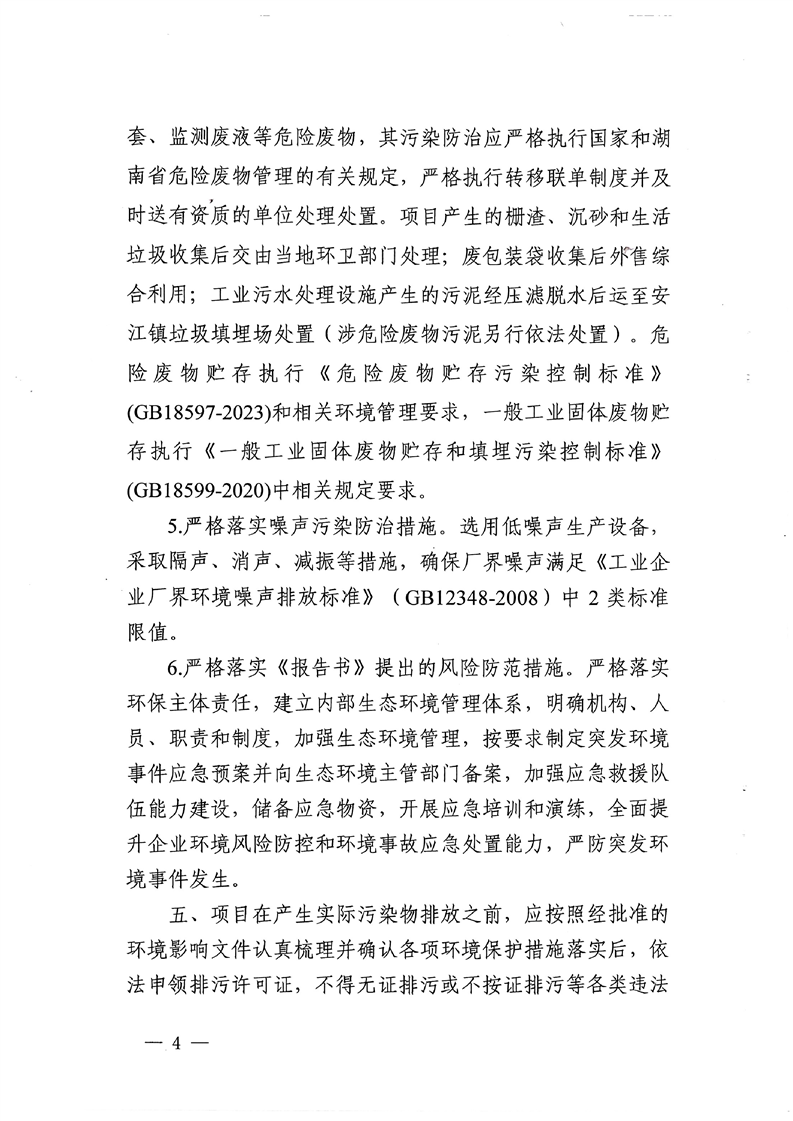 套、监测废液等危险废物，其污染防治应严格执行国家和湖南省危险废物管理的有关规定，严格执行转移联单制度并及时送有资质的单位处理处置。项目产生的栅渣、沉砂和生活垃圾收集后交由当地环卫部门处理；废包装袋收集后外售综合利用；工业污水处理设施产生的污泥经压滤脱水后运至安江镇垃圾填埋场处置（涉危险废物污泥另行依法处置）。危险废物贮存执行《危险废物贮存污染控制标准》(GB18597-2023)和相关环境管理要求，一般工业固体废物贮存执行《一般工业固体废物贮存和填埋污染控制标准》(GB18599-2020)中相关规定要求。

5.严格落实噪声污染防治措施。选用低噪声生产设备，采取隔声、消声、减振等措施，确保厂界噪声满足《工业企业厂界环境噪声排放标准》（GB12348-2008）中 2 类标准限值。

6.严格落实《报告书》提出的风险防范措施。严格落实环保主体责任，建立内部生态环境管理体系，明确机构、人员、职责和制度，加强生态环境管理，按要求制定突发环境事件应急预案并向生态环境主管部门备案，加强应急救援队伍能力建设，储备应急物资，开展应急培训和演练，全面提升企业环境风险防控和环境事故应急处置能力，严防突发环境事件发生。

五、项目在产生实际污染物排放之前，应按照经批准的环境影响文件认真梳理并确认各项环境保护措施落实后，依法申领排污许可证，不得无证排污或不按证排污等各类违法

— 4 —